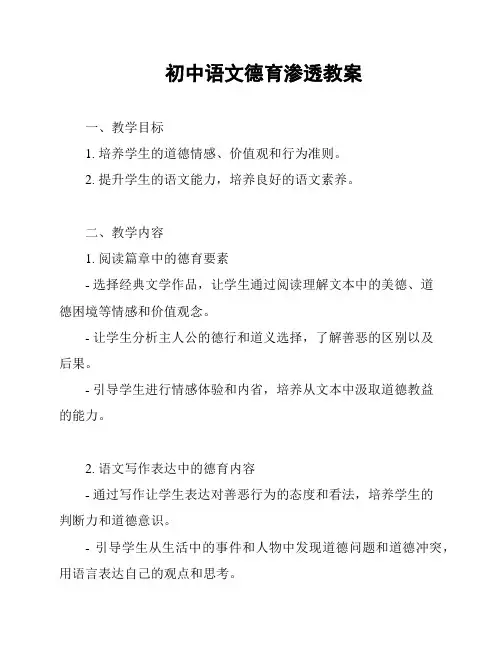 初中语文德育渗透教案

一、教学目标

1. 培养学生的道德情感、价值观和行为准则。

2. 提升学生的语文能力，培养良好的语文素养。

二、教学内容

1. 阅读篇章中的德育要素

- 选择经典文学作品，让学生通过阅读理解文本中的美德、道德困境等情感和价值观念。

- 让学生分析主人公的德行和道义选择，了解善恶的区别以及后果。

- 引导学生进行情感体验和内省，培养从文本中汲取道德教益的能力。

2. 语文写作表达中的德育内容

- 通过写作让学生表达对善恶行为的态度和看法，培养学生的判断力和道德意识。

- 引导学生从生活中的事件和人物中发现道德问题和道德冲突，用语言表达自己的观点和思考。